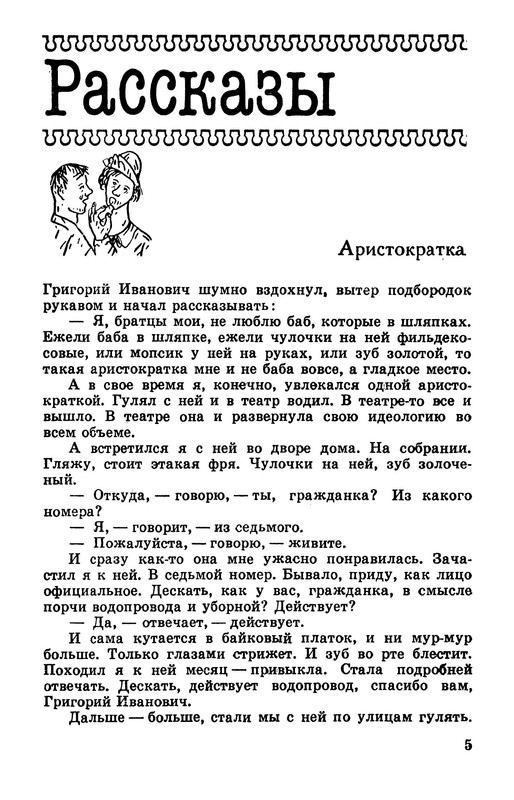 Рассказы

Аристократка

Григорий Иванович шумно вздохнул, вытер подбородок рукавом и начал рассказывать:

— Я, братцы мои, не люблю баб, которые в шляпках. Ежели баба в шляпке, ежели чулочки на ней фильдекосовые, или мопсик у ней на руках, или зуб золотой, то такая аристократка мне и не баба вовсе, а гладкое место.

А в свое время я, конечно, увлекался одной аристократкой. Гулял с ней и в театр водил. В театре-то все и вышло. В театре она и развернула свою идеологию во всем объеме.

А встретился я с ней во дворе дома. На собрании. Гляжу, стоит этакая фря. Чулочки на ней, зуб золоченый.

— Откуда, — говорю, — ты, гражданка? Из какого номера?

— Я, — говорит, — из седьмого.

— Пожалуйста, — говорю, — живите.

И сразу как-то она мне ужасно понравилась. Зачастил я к ней. В седьмой номер. Бывало, приду, как лицо официальное. Дескать, как у вас, гражданка, в смысле порчи водопровода и уборной? Действует?

— Да, — отвечает, — действует.

И сама кутается в байковый платок, и ни мур-мур больше. Только глазами стрижет. И зуб во рте блестит. Походил я к ней месяц — привыкла. Стала подробней отвечать. Дескать, действует водопровод, спасибо вам, Григорий Иванович.

Дальше — больше, стали мы с ней по улицам гулять.

5